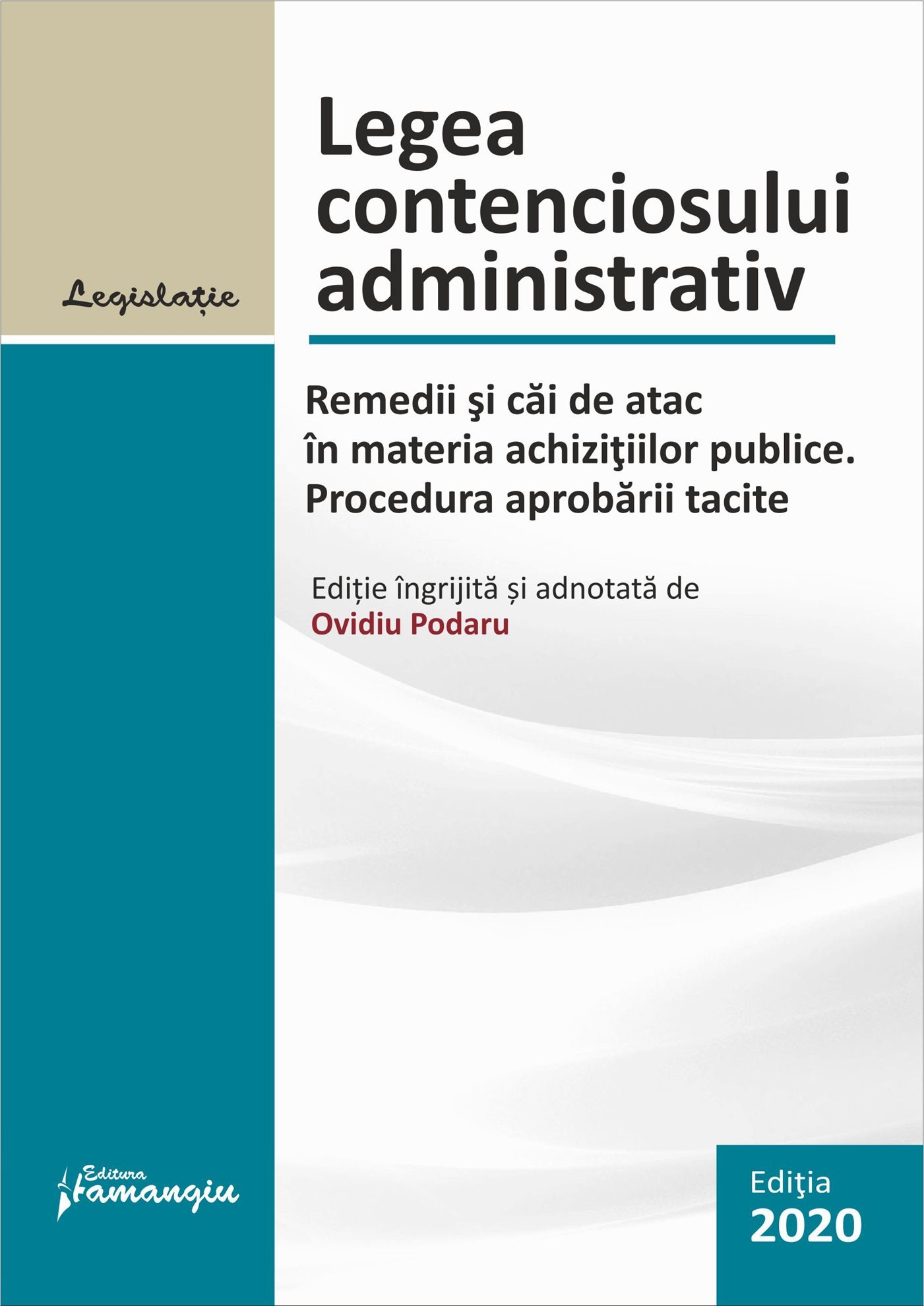 Legislație

Legea contenciosului administrativ

Remedii şi căi de atac în materia achiziţiilor publice. Procedura aprobării tacite

Ediție îngrijită și adnotată de
Ovidiu Podaru

Editura Hamangiu

Ediţia
2020